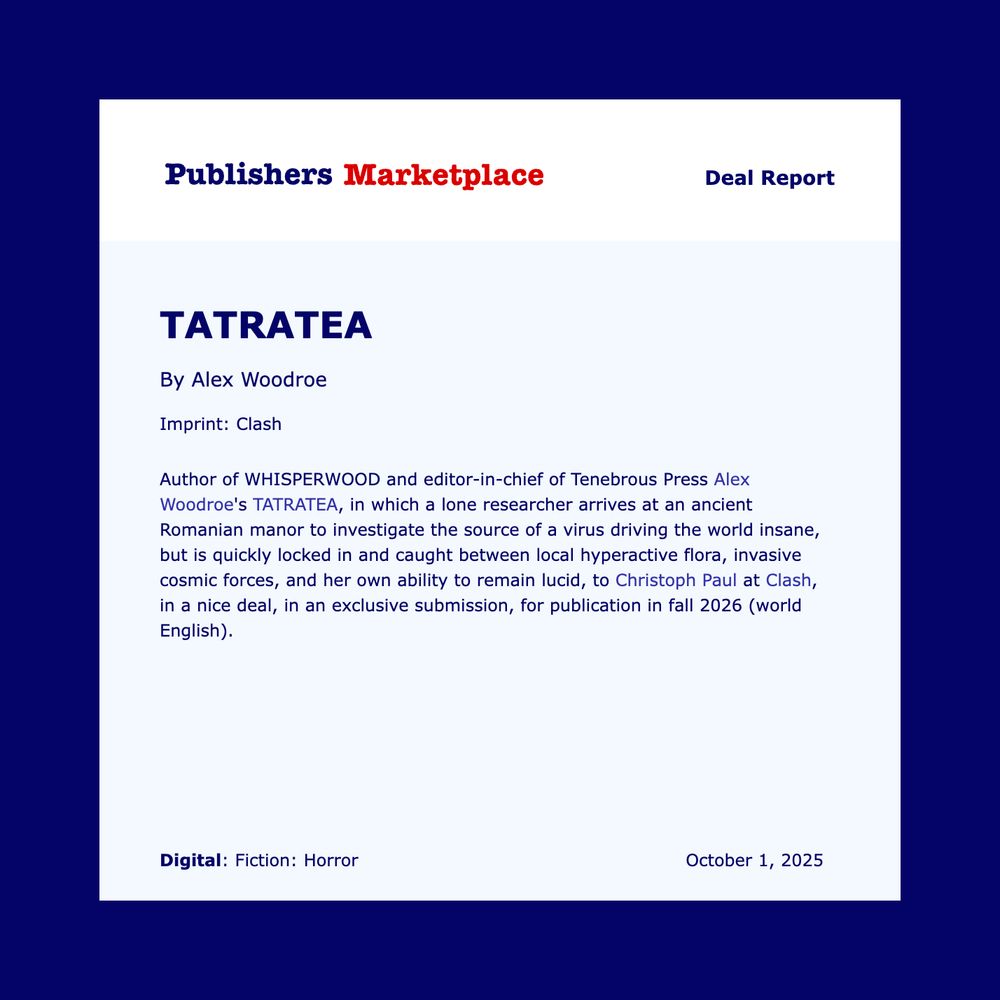 Publishers Marketplace

Deal Report

TATRATEA

By Alex Woodroe

Imprint: Clash

Author of WHISPERWOOD and editor-in-chief of Tenebrous Press Alex Woodroe's TATRATEA, in which a lone researcher arrives at an ancient Romanian manor to investigate the source of a virus driving the world insane, but is quickly locked in and caught between local hyperactive flora, invasive cosmic forces, and her own ability to remain lucid, to Christoph Paul at Clash, in a nice deal, in an exclusive submission, for publication in fall 2026 (world English).

Digital: Fiction: Horror

October 1, 2025